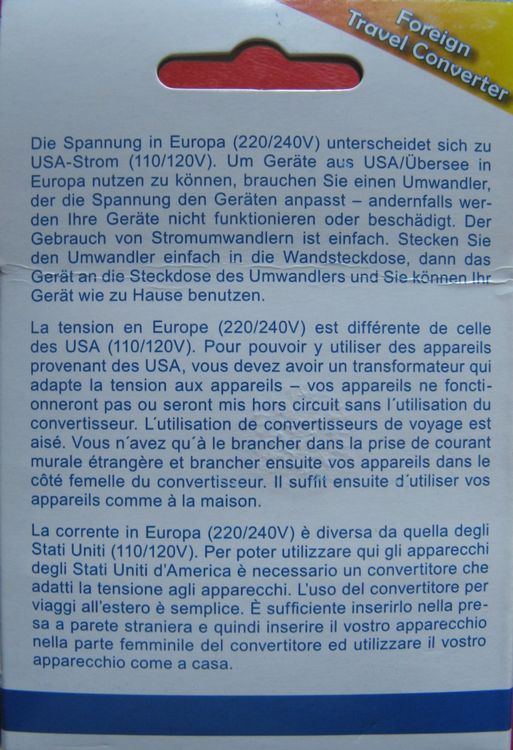 Foreign Travel Converter

Die Spannung in Europa (220/240V) unterscheidet sich zu USA-Strom (110/120V). Um Geräte aus USA/Übersee in Europa nutzen zu können, brauchen Sie einen Umwandler, der die Spannung den Geräten anpasst – andernfalls werden Ihre Geräte nicht funktionieren oder beschädigt. Der Gebrauch von Stromumwandlern ist einfach. Stecken Sie den Umwandler einfach in die Wandsteckdose, dann das Gerät an die Steckdose des Umwandlers und Sie können Ihr Gerät wie zu Hause benutzen.

La tension en Europe (220/240V) est différente de celle des USA (110/120V). Pour pouvoir y utiliser des appareils provenant des USA, vous devez avoir un transformateur qui adapte la tension aux appareils – vos appareils ne fonctionneront pas ou seront mis hors circuit sans l´utilisation du convertisseur. L´utilisation de convertisseurs de voyage est aisé. Vous n´avez qu´à le brancher dans la prise de courant murale étrangère et brancher ensuite vos appareils dans le côté femelle du convertisseur. Il suffit ensuite d´utiliser vos appareils comme à la maison.

La corrente in Europa (220/240V) è diversa da quella degli Stati Uniti (110/120V). Per poter utilizzare qui gli apparecchi degli Stati Uniti d'America è necessario un convertitore che adatti la tensione agli apparecchi. L'uso del convertitore per viaggi all'estero è semplice. È sufficiente inserirlo nella presa a parete straniera e quindi inserire il vostro apparecchio nella parte femminile del convertitore ed utilizzare il vostro apparecchio come a casa.